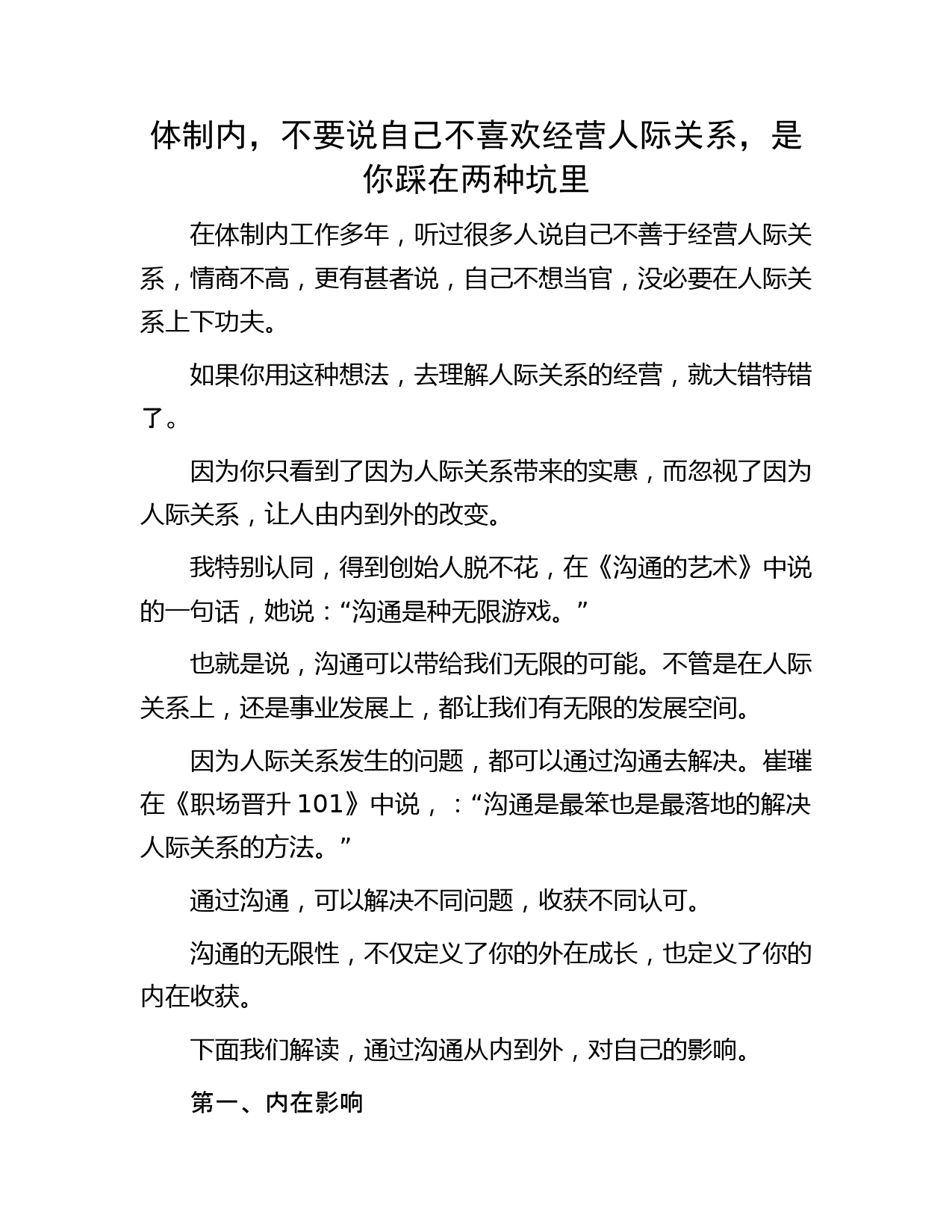 体制内，不要说自己不喜欢经营人际关系，是你踩在两种坑里

在体制内工作多年，听过很多人说自己不善于经营人际关系，情商不高，更有甚者说，自己不想当官，没必要在人际关系上下功夫。

如果你用这种想法，去理解人际关系的经营，就大错特错了。

因为你只看到了因为人际关系带来的实惠，而忽视了因为人际关系，让人由内到外的改变。

我特别认同，得到创始人脱不花，在《沟通的艺术》中说的一句话，她说：“沟通是种无限游戏。”

也就是说，沟通可以带给我们无限的可能。不管是在人际关系上，还是事业发展上，都让我们有无限的发展空间。

因为人际关系发生的问题，都可以通过沟通去解决。崔璀在《职场晋升 101》中说，：“沟通是最笨也是最落地的解决人际关系的方法。”

通过沟通，可以解决不同问题，收获不同认可。

沟通的无限性，不仅定义了你的外在成长，也定义了你的内在收获。

下面我们解读，通过沟通从内到外，对自己的影响。

第一、内在影响